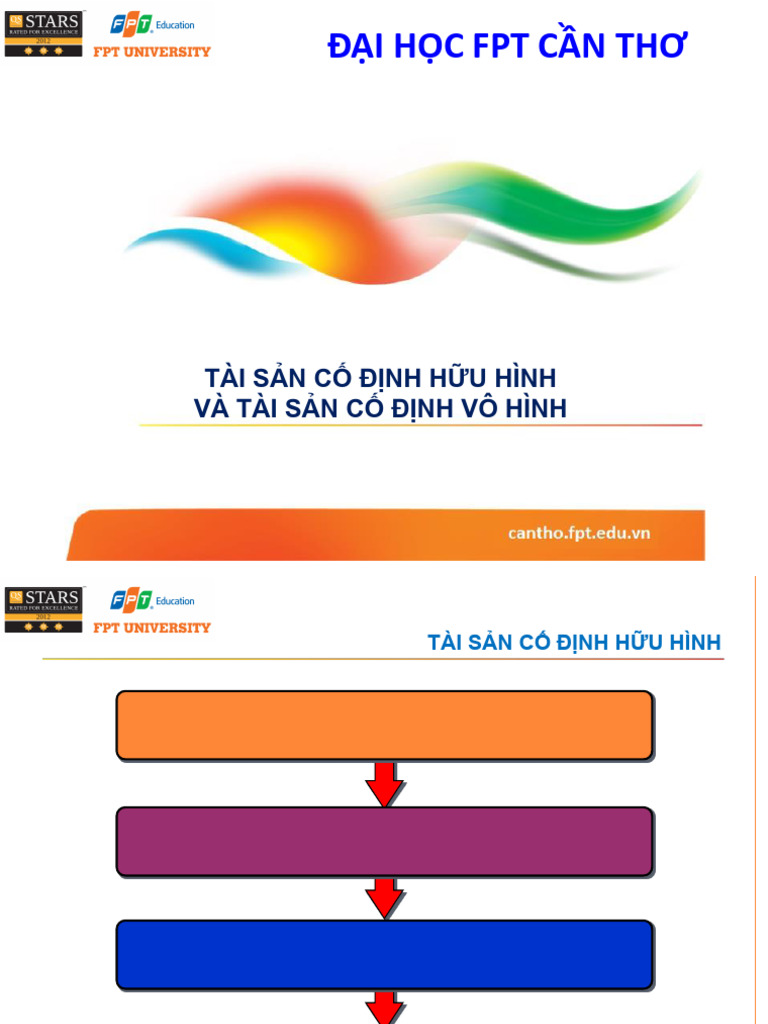 QS STARS RATED FOR EXCELLENCE 2012

FPT Education
FPT UNIVERSITY

ĐẠI HỌC FPT CẦN THƠ

TÀI SẢN CỐ ĐỊNH HỮU HÌNH
VÀ TÀI SẢN CỐ ĐỊNH VÔ HÌNH

cantho.fpt.edu.vn

QS STARS RATED FOR EXCELLENCE 2012

FPT Education
FPT UNIVERSITY

TÀI SẢN CỐ ĐỊNH HỮU HÌNH